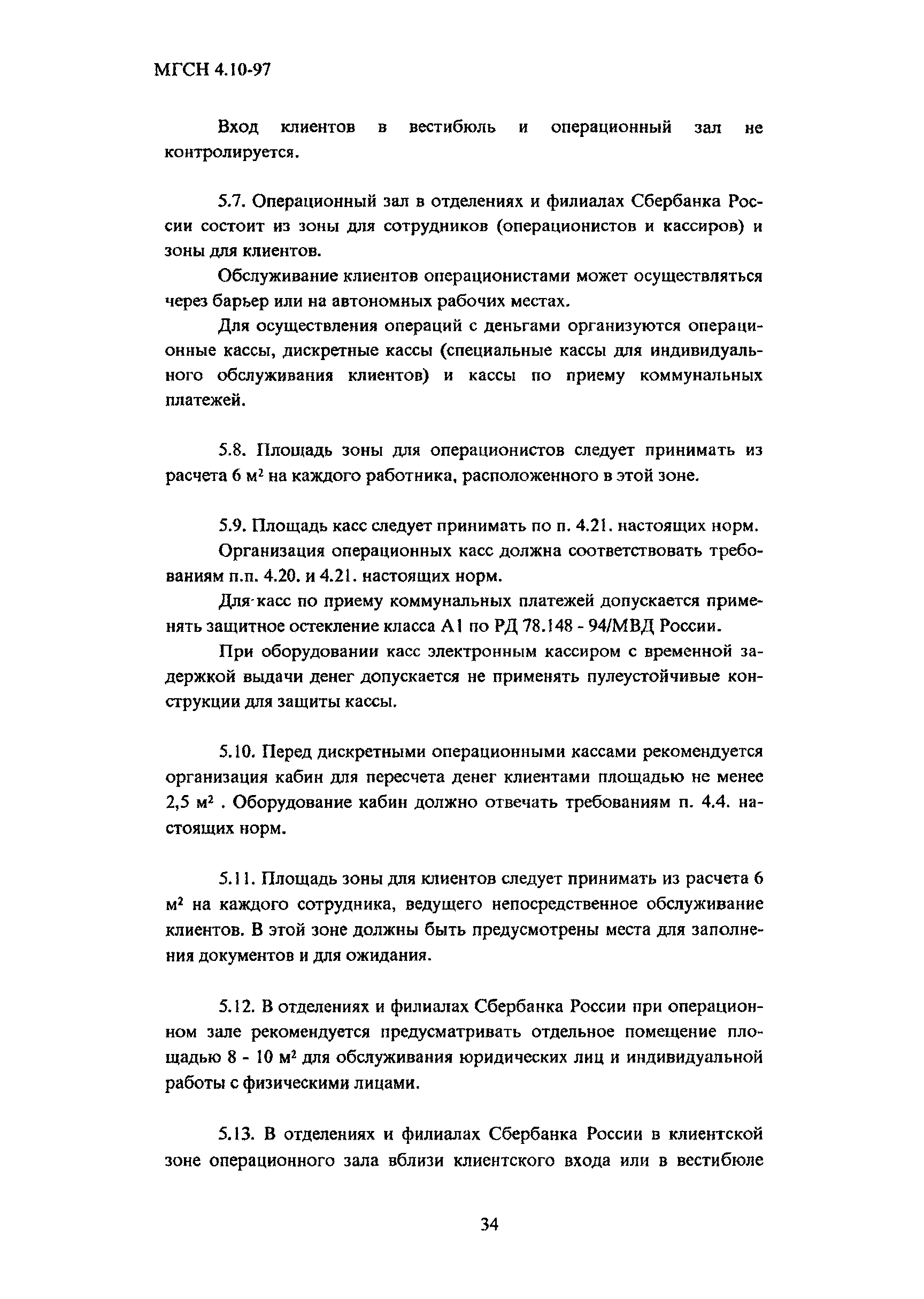 МГСН 4.10-97

Вход клиентов в вестибюль и операционный зал не контролируется.

5.7. Операционный зал в отделениях и филиалах Сбербанка России состоит из зоны для сотрудников (операционистов и кассиров) и зоны для клиентов.

Обслуживание клиентов операционистами может осуществляться через барьер или на автономных рабочих местах.

Для осуществления операций с деньгами организуются операционные кассы, дискретные кассы (специальные кассы для индивидуального обслуживания клиентов) и кассы по приему коммунальных платежей.

5.8. Площадь зоны для операционистов следует принимать из расчета 6 м$^2$ на каждого работника, расположенного в этой зоне.

5.9. Площадь касс следует принимать по п. 4.21. настоящих норм.

Организация операционных касс должна соответствовать требованиям п.п. 4.20. и 4.21. настоящих норм.

Для касс по приему коммунальных платежей допускается применять защитное остекление класса А1 по РД 78.148 - 94/МВД России.

При оборудовании касс электронным кассиром с временной задержкой выдачи денег допускается не применять пулеустойчивые конструкции для защиты кассы.

5.10. Перед дискретными операционными кассами рекомендуется организация кабин для пересчета денег клиентами площадью не менее 2,5 м$^2$ . Оборудование кабин должно отвечать требованиям п. 4.4. настоящих норм.

5.11. Площадь зоны для клиентов следует принимать из расчета 6 м$^2$ на каждого сотрудника, ведущего непосредственное обслуживание клиентов. В этой зоне должны быть предусмотрены места для заполнения документов и для ожидания.

5.12. В отделениях и филиалах Сбербанка России при операционном зале рекомендуется предусматривать отдельное помещение площадью 8 - 10 м$^2$ для обслуживания юридических лиц и индивидуальной работы с физическими лицами.

5.13. В отделениях и филиалах Сбербанка России в клиентской зоне операционного зала вблизи клиентского входа или в вестибюле

34